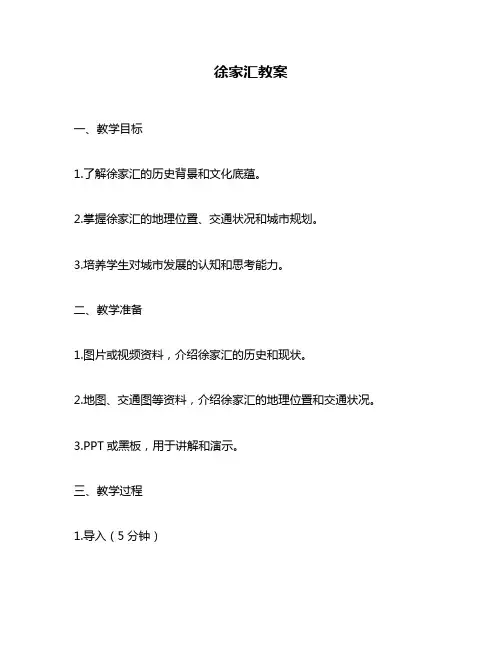 徐家汇教案

一、教学目标

1.了解徐家汇的历史背景和文化底蕴。

2.掌握徐家汇的地理位置、交通状况和城市规划。

3.培养学生对城市发展的认知和思考能力。

二、教学准备

1.图片或视频资料，介绍徐家汇的历史和现状。

2.地图、交通图等资料，介绍徐家汇的地理位置和交通状况。

3.PPT 或黑板，用于讲解和演示。

三、教学过程

1.导入（5 分钟）